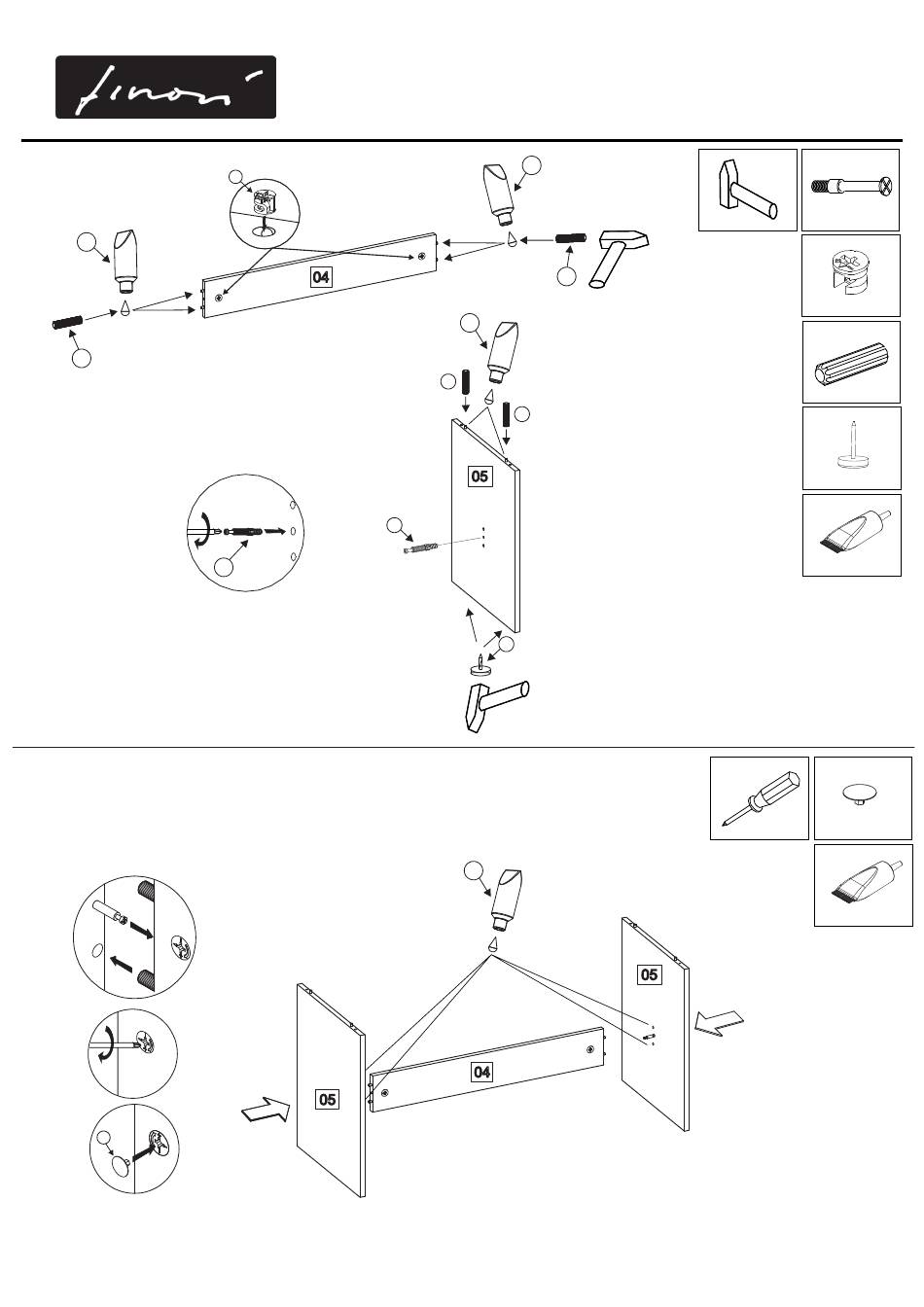 finori

04

05

05

04

05